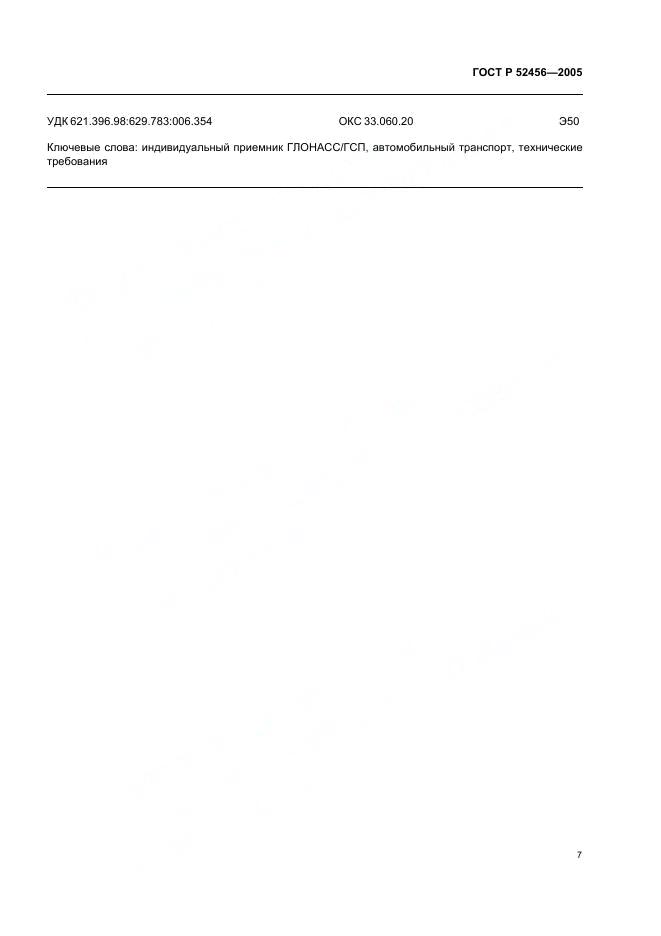 ГОСТ Р 52456—2005

УДК 621.396.98:629.783:006.354 ОКС 33.060.20 Э50

Ключевые слова: индивидуальный приемник ГЛОНАСС/ГСП, автомобильный транспорт, технические требования

7